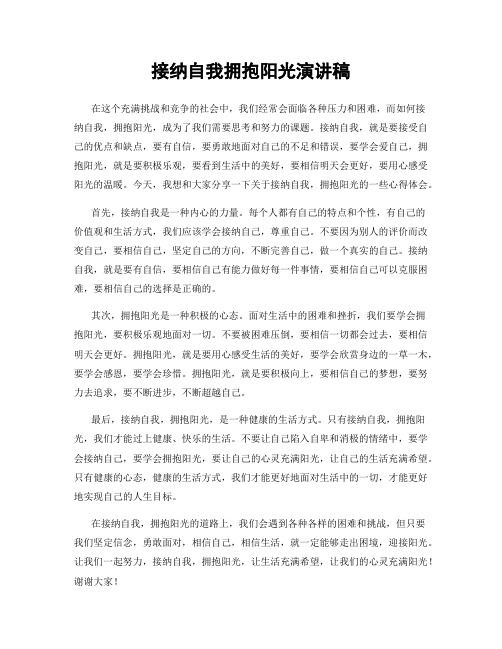 接纳自我拥抱阳光演讲稿

在这个充满挑战和竞争的社会中，我们经常会面临各种压力和困难，而如何接纳自我，拥抱阳光，成为了我们需要思考和努力的课题。接纳自我，就是要接受自己的优点和缺点，要有自信，要勇敢地面对自己的不足和错误，要学会爱自己，拥抱阳光，就是要积极乐观，要看到生活中的美好，要相信明天会更好，要用心感受阳光的温暖。今天，我想和大家分享一下关于接纳自我，拥抱阳光的一些心得体会。

首先，接纳自我是一种内心的力量。每个人都有自己的特点和个性，有自己的价值观和生活方式，我们应该学会接纳自己，尊重自己。不要因为别人的评价而改变自己，要相信自己，坚定自己的方向，不断完善自己，做一个真实的自己。接纳自我，就是要有自信，要相信自己有能力做好每一件事情，要相信自己可以克服困难，要相信自己的选择是正确的。

其次，拥抱阳光是一种积极的心态。面对生活中的困难和挫折，我们要学会拥抱阳光，要积极乐观地面对一切。不要被困难压倒，要相信一切都会过去，要相信明天会更好。拥抱阳光，就是要用心感受生活的美好，要学会欣赏身边的一草一木，要学会感恩，要学会珍惜。拥抱阳光，就是要积极向上，要相信自己的梦想，要努力去追求，要不断进步，不断超越自己。

最后，接纳自我，拥抱阳光，是一种健康的生活方式。只有接纳自我，拥抱阳光，我们才能过上健康、快乐的生活。不要让自己陷入自卑和消极的情绪中，要学会接纳自己，要学会拥抱阳光，要让自己的心灵充满阳光，让自己的生活充满希望。只有健康的心态，健康的生活方式，我们才能更好地面对生活中的一切，才能更好地实现自己的人生目标。

在接纳自我，拥抱阳光的道路上，我们会遇到各种各样的困难和挑战，但只要我们坚定信念，勇敢面对，相信自己，相信生活，就一定能够走出困境，迎接阳光。让我们一起努力，接纳自我，拥抱阳光，让生活充满希望，让我们的心灵充满阳光！谢谢大家！